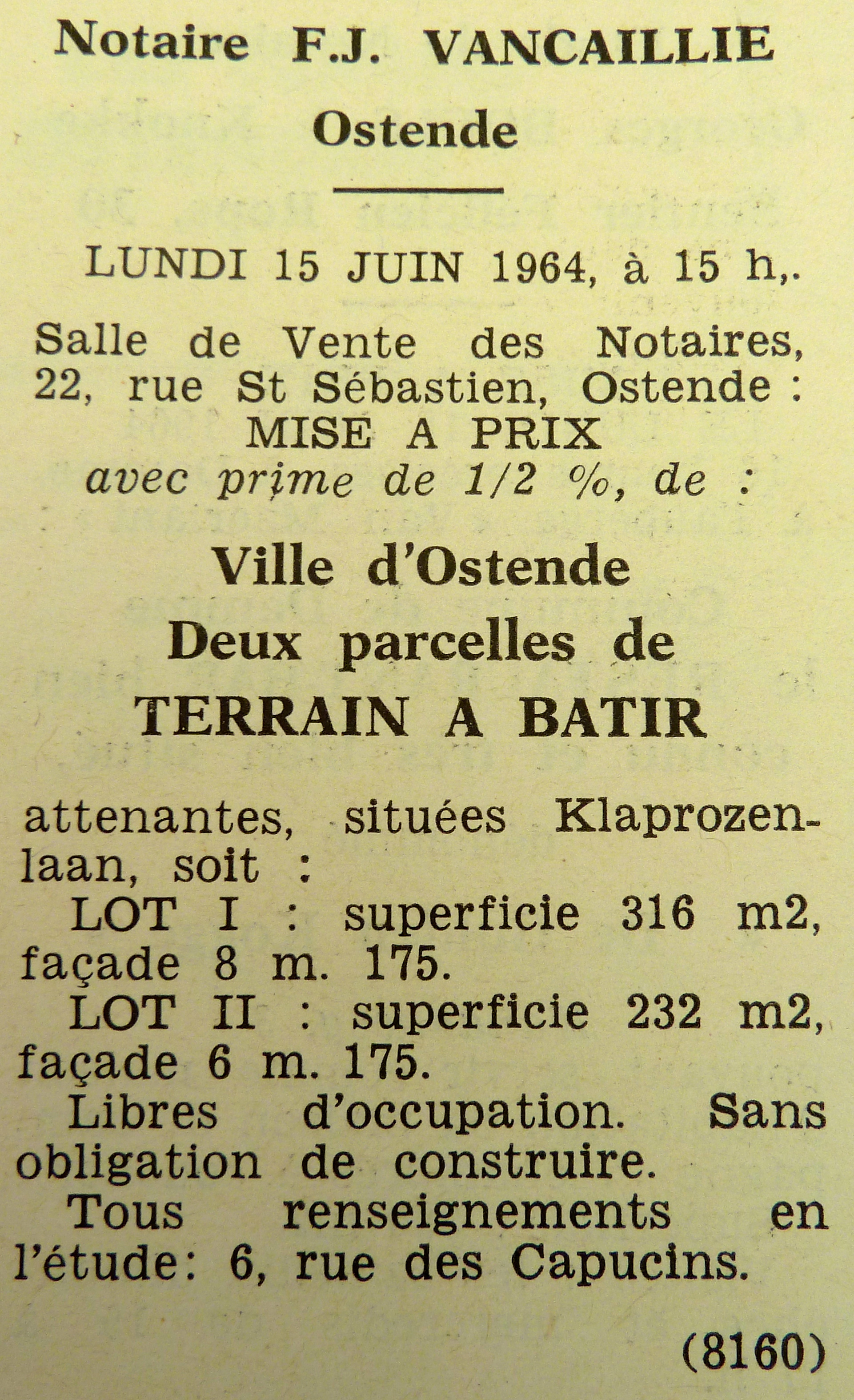 Notaire F.J. VANCAILLIE
Ostende

LUNDI 15 JUIN 1964, à 15 h,.

Salle de Vente des Notaires, 22, rue St Sébastien, Ostende :
MISE A PRIX
avec prime de 1/2 %, de :

Ville d'Ostende
Deux parcelles de
TERRAIN A BATIR

attenantes, situées Klaprozenlaan, soit :
LOT I : superficie 316 m2, façade 8 m. 175.
LOT II : superficie 232 m2, façade 6 m. 175.
Libres d'occupation. Sans obligation de construire.
Tous renseignements en l'étude: 6, rue des Capucins.

(8160)